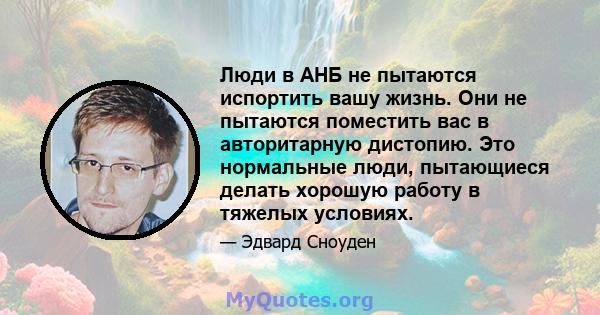 Люди в АНБ не пытаются испортить вашу жизнь. Они не пытаются поместить вас в авторитарную дистопию. Это нормальные люди, пытающиеся делать хорошую работу в тяжелых условиях.

— Эдвард Сноуден

MyQuotes.org